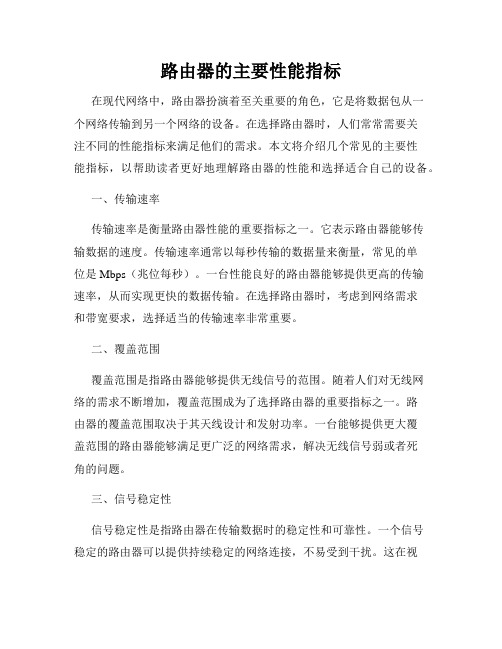 路由器的主要性能指标

在现代网络中，路由器扮演着至关重要的角色，它是将数据包从一个网络传输到另一个网络的设备。在选择路由器时，人们常常需要关注不同的性能指标来满足他们的需求。本文将介绍几个常见的主要性能指标，以帮助读者更好地理解路由器的性能和选择适合自己的设备。

一、传输速率

传输速率是衡量路由器性能的重要指标之一。它表示路由器能够传输数据的速度。传输速率通常以每秒传输的数据量来衡量，常见的单位是 Mbps（兆位每秒）。一台性能良好的路由器能够提供更高的传输速率，从而实现更快的数据传输。在选择路由器时，考虑到网络需求和带宽要求，选择适当的传输速率非常重要。

二、覆盖范围

覆盖范围是指路由器能够提供无线信号的范围。随着人们对无线网络的需求不断增加，覆盖范围成为了选择路由器的重要指标之一。路由器的覆盖范围取决于其天线设计和发射功率。一台能够提供更大覆盖范围的路由器能够满足更广泛的网络需求，解决无线信号弱或者死角的问题。

三、信号稳定性

信号稳定性是指路由器在传输数据时的稳定性和可靠性。一个信号稳定的路由器可以提供持续稳定的网络连接，不易受到干扰。这在视